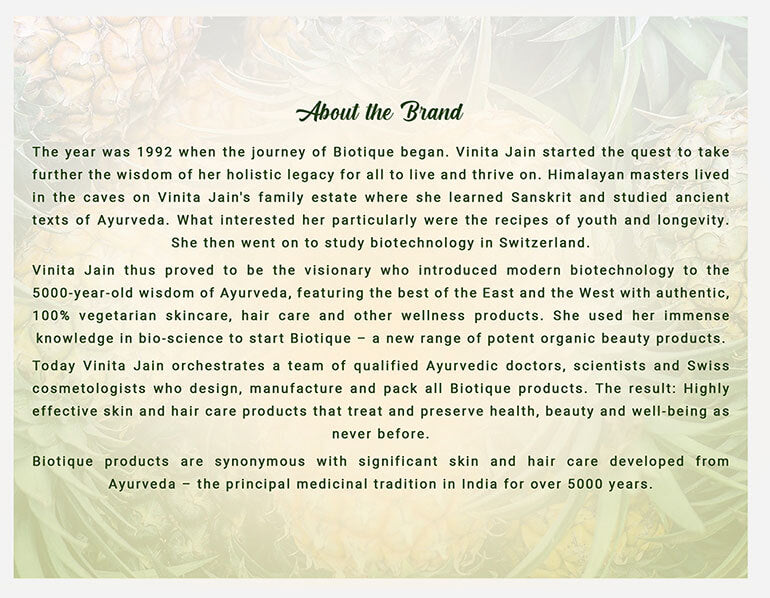 About the Brand

The year was 1992 when the journey of Biotique began. Vinita Jain started the quest to take further the wisdom of her holistic legacy for all to live and thrive on. Himalayan masters lived in the caves on Vinita Jain's family estate where she learned Sanskrit and studied ancient texts of Ayurveda. What interested her particularly were the recipes of youth and longevity. She then went on to study biotechnology in Switzerland.

Vinita Jain thus proved to be the visionary who introduced modern biotechnology to the 5000-year-old wisdom of Ayurveda, featuring the best of the East and the West with authentic, 100% vegetarian skincare, hair care and other wellness products. She used her immense knowledge in bio-science to start Biotique – a new range of potent organic beauty products.

Today Vinita Jain orchestrates a team of qualified Ayurvedic doctors, scientists and Swiss cosmetologists who design, manufacture and pack all Biotique products. The result: Highly effective skin and hair care products that treat and preserve health, beauty and well-being as never before.

Biotique products are synonymous with significant skin and hair care developed from Ayurveda – the principal medicinal tradition in India for over 5000 years.